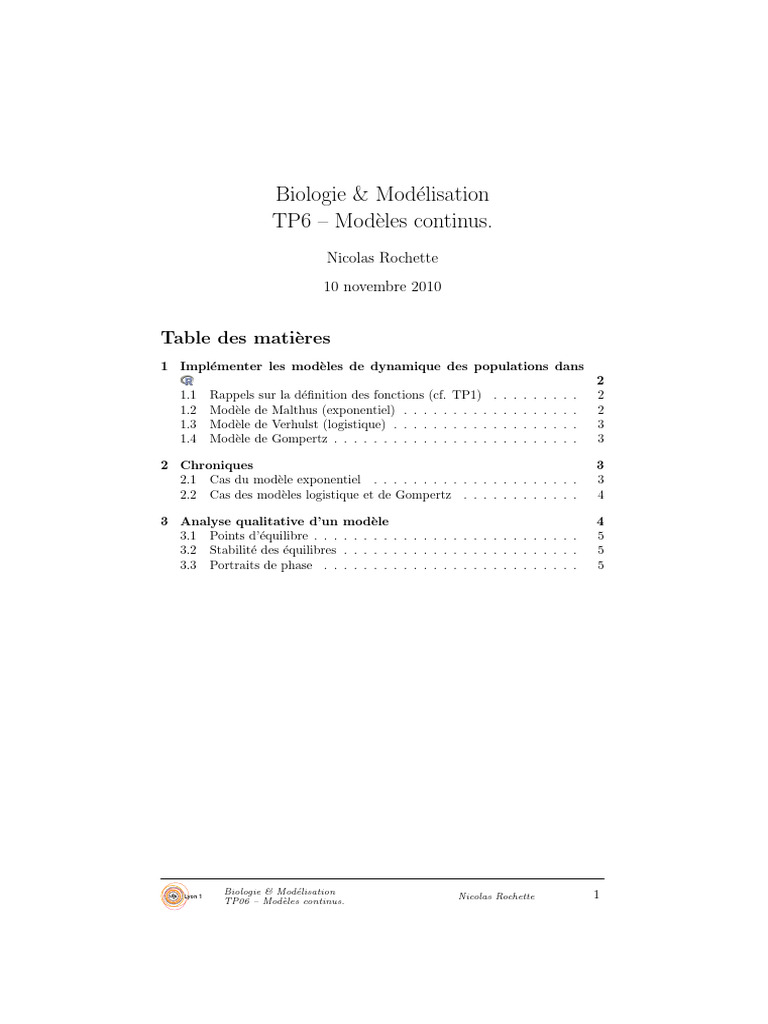 Biologie & Modélisation
TP6 – Modèles continus.

Nicolas Rochette

10 novembre 2010

Table des matières

1 Implémenter les modèles de dynamique des populations dans R 2
1.1 Rappels sur la définition des fonctions (cf. TP1) . . . . . . . . . 2
1.2 Modèle de Malthus (exponentiel) . . . . . . . . . . . . . . . . . . 2
1.3 Modèle de Verhulst (logistique) . . . . . . . . . . . . . . . . . . . 3
1.4 Modèle de Gompertz . . . . . . . . . . . . . . . . . . . . . . . . . 3

2 Chroniques 3
2.1 Cas du modèle exponentiel . . . . . . . . . . . . . . . . . . . . . 3
2.2 Cas des modèles logistique et de Gompertz . . . . . . . . . . . . 4

3 Analyse qualitative d'un modèle 4
3.1 Points d'équilibre . . . . . . . . . . . . . . . . . . . . . . . . . . . 5
3.2 Stabilité des équilibres . . . . . . . . . . . . . . . . . . . . . . . . 5
3.3 Portraits de phase . . . . . . . . . . . . . . . . . . . . . . . . . . 5

Lyon 1 Biologie & Modélisation
TP06 – Modèles continus. Nicolas Rochette 1